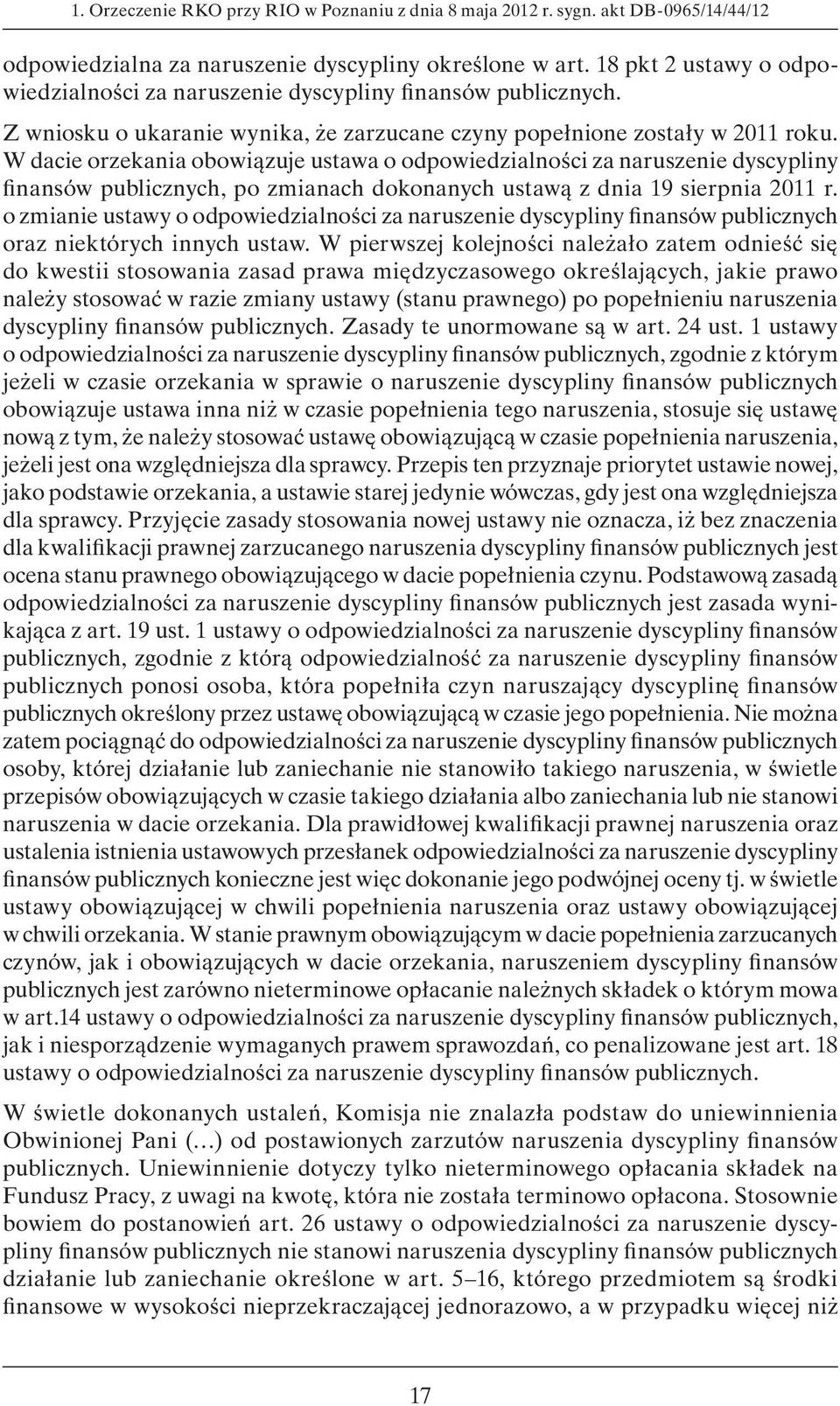 1. Orzeczenie RKO przy RIO w Poznaniu z dnia 8 maja 2012 r. sygn. akt DB-0965/14/44/12

odpowiedzialna za naruszenie dyscypliny określone w art. 18 pkt 2 ustawy o odpowiedzialności za naruszenie dyscypliny finansów publicznych.

Z wniosku o ukaranie wynika, że zarzucane czyny popełnione zostały w 2011 roku. W dacie orzekania obowiązuje ustawa o odpowiedzialności za naruszenie dyscypliny finansów publicznych, po zmianach dokonanych ustawą z dnia 19 sierpnia 2011 r. o zmianie ustawy o odpowiedzialności za naruszenie dyscypliny finansów publicznych oraz niektórych innych ustaw. W pierwszej kolejności należało zatem odnieść się do kwestii stosowania zasad prawa międzyczasowego określających, jakie prawo należy stosować w razie zmiany ustawy (stanu prawnego) po popełnieniu naruszenia dyscypliny finansów publicznych. Zasady te unormowane są w art. 24 ust. 1 ustawy o odpowiedzialności za naruszenie dyscypliny finansów publicznych, zgodnie z którym jeżeli w czasie orzekania w sprawie o naruszenie dyscypliny finansów publicznych obowiązuje ustawa inna niż w czasie popełnienia tego naruszenia, stosuje się ustawę nową z tym, że należy stosować ustawę obowiązującą w czasie popełnienia naruszenia, jeżeli jest ona względniejsza dla sprawcy. Przepis ten przyznaje priorytet ustawie nowej, jako podstawie orzekania, a ustawie starej jedynie wówczas, gdy jest ona względniejsza dla sprawcy. Przyjęcie zasady stosowania nowej ustawy nie oznacza, iż bez znaczenia dla kwalifikacji prawnej zarzucanego naruszenia dyscypliny finansów publicznych jest ocena stanu prawnego obowiązującego w dacie popełnienia czynu. Podstawową zasadą odpowiedzialności za naruszenie dyscypliny finansów publicznych jest zasada wynikająca z art. 19 ust. 1 ustawy o odpowiedzialności za naruszenie dyscypliny finansów publicznych, zgodnie z którą odpowiedzialność za naruszenie dyscypliny finansów publicznych ponosi osoba, która popełniła czyn naruszający dyscyplinę finansów publicznych określony przez ustawę obowiązującą w czasie jego popełnienia. Nie można zatem pociągnąć do odpowiedzialności za naruszenie dyscypliny finansów publicznych osoby, której działanie lub zaniechanie nie stanowiło takiego naruszenia, w świetle przepisów obowiązujących w czasie takiego działania albo zaniechania lub nie stanowi naruszenia w dacie orzekania. Dla prawidłowej kwalifikacji prawnej naruszenia oraz ustalenia istnienia ustawowych przesłanek odpowiedzialności za naruszenie dyscypliny finansów publicznych konieczne jest więc dokonanie jego podwójnej oceny tj. w świetle ustawy obowiązującej w chwili popełnienia naruszenia oraz ustawy obowiązującej w chwili orzekania. W stanie prawnym obowiązującym w dacie popełnienia zarzucanych czynów, jak i obowiązujących w dacie orzekania, naruszeniem dyscypliny finansów publicznych jest zarówno nieterminowe opłacanie należnych składek o którym mowa w art.14 ustawy o odpowiedzialności za naruszenie dyscypliny finansów publicznych, jak i niesporządzenie wymaganych prawem sprawozdań, co penalizowane jest art. 18 ustawy o odpowiedzialności za naruszenie dyscypliny finansów publicznych.

W świetle dokonanych ustaleń, Komisja nie znalazła podstaw do uniewinnienia Obwinionej Pani (…) od postawionych zarzutów naruszenia dyscypliny finansów publicznych. Uniewinnienie dotyczy tylko nieterminowego opłacania składek na Fundusz Pracy, z uwagi na kwotę, która nie została terminowo opłacona. Stosownie bowiem do postanowień art. 26 ustawy o odpowiedzialności za naruszenie dyscypliny finansów publicznych nie stanowi naruszenia dyscypliny finansów publicznych działanie lub zaniechanie określone w art. 5–16, którego przedmiotem są środki finansowe w wysokości nieprzekraczającej jednorazowo, a w przypadku więcej niż

17